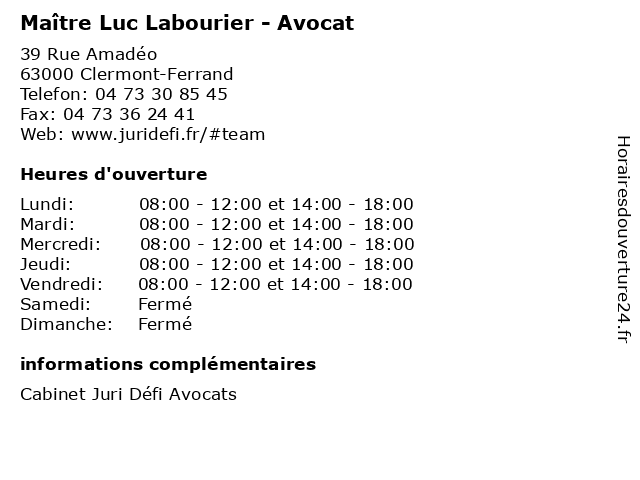 Maître Luc Labourier - Avocat

39 Rue Amadéo
63000 Clermont-Ferrand
Telefon: 04 73 30 85 45
Fax: 04 73 36 24 41
Web: www.juridefi.fr/#team

Heures d'ouverture

| | |
|---|---|
| Lundi: | 08:00 - 12:00 et 14:00 - 18:00 |
| Mardi: | 08:00 - 12:00 et 14:00 - 18:00 |
| Mercredi: | 08:00 - 12:00 et 14:00 - 18:00 |
| Jeudi: | 08:00 - 12:00 et 14:00 - 18:00 |
| Vendredi: | 08:00 - 12:00 et 14:00 - 18:00 |
| Samedi: | Fermé |
| Dimanche: | Fermé |

informations complémentaires

Cabinet Juri Défi Avocats

Horairesdouverture24.fr